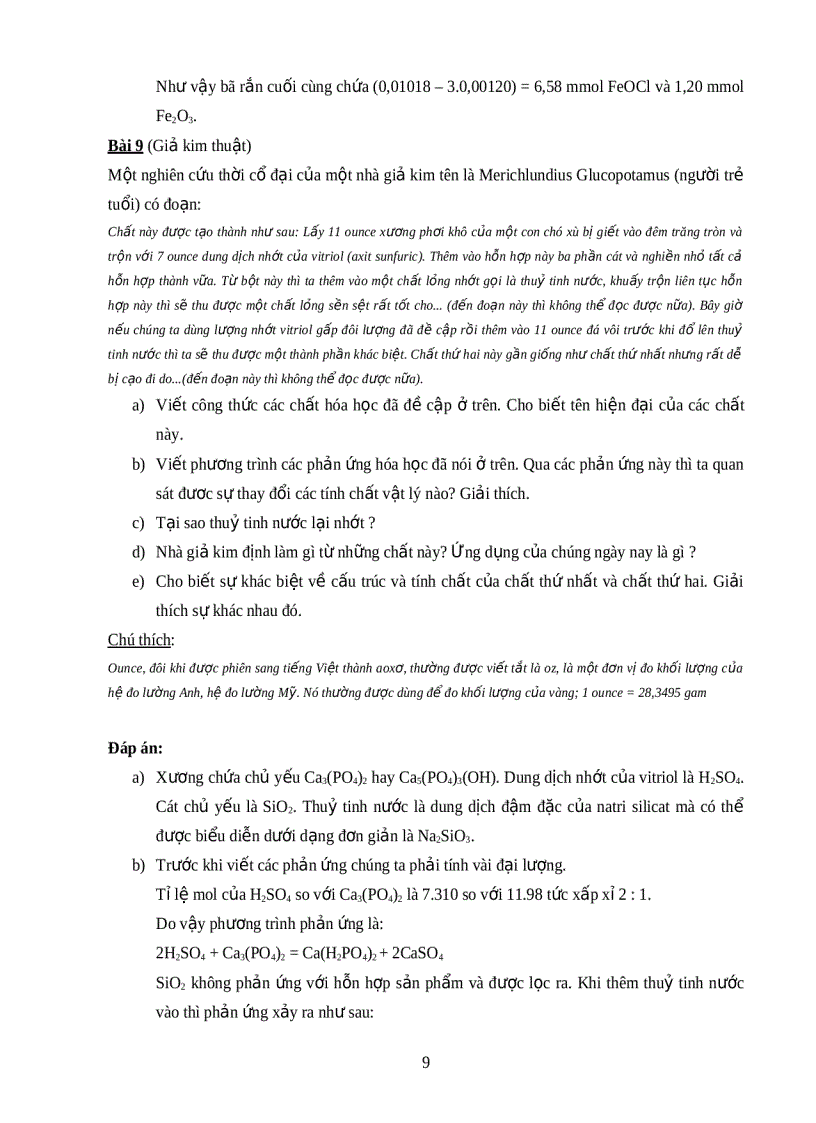 Như vậy bã rắn cuối cùng chứa (0,01018 – 3.0,00120) = 6,58 mmol FeOCl và 1,20 mmol $Fe_2O_3$.

Bài 9 (Giả kim thuật)

Một nghiên cứu thời cổ đại của một nhà giả kim tên là Merichlundius Glucopotamus (người trẻ tuổi) có đoạn:

Chất này được tạo thành như sau: Lấy 11 ounce xương phơi khô của một con chó xù bị giết vào đêm trăng tròn và trộn với 7 ounce dung dịch nhớt của vitriol (axit sunfuric). Thêm vào hỗn hợp này ba phần cát và nghiền nhỏ tất cả hỗn hợp thành vữa. Từ bột này thì ta thêm vào một chất lỏng nhớt gọi là thuỷ tinh nước, khuấy trộn liên tục hỗn hợp này thì sẽ thu được một chất lỏng sền sệt rất tốt cho... (đến đoạn này thì không thể đọc được nữa). Bây giờ nếu chúng ta dùng lượng nhớt vitriol gấp đôi lượng đã đề cập rồi thêm vào 11 ounce đá vôi trước khi đổ lên thuỷ tinh nước thì ta sẽ thu được một thành phần khác biệt. Chất thứ hai này gần giống như chất thứ nhất nhưng rất dễ bị cạo đi do...(đến đoạn này thì không thể đọc được nữa).

a) Viết công thức các chất hóa học đã đề cập ở trên. Cho biết tên hiện đại của các chất này.

b) Viết phương trình các phản ứng hóa học đã nói ở trên. Qua các phản ứng này thì ta quan sát được sự thay đổi các tính chất vật lý nào? Giải thích.

c) Tại sao thuỷ tinh nước lại nhớt ?

d) Nhà giả kim định làm gì từ những chất này? Ứng dụng của chúng ngày nay là gì ?

e) Cho biết sự khác biệt về cấu trúc và tính chất của chất thứ nhất và chất thứ hai. Giải thích sự khác nhau đó.

Chú thích:

Ounce, đôi khi được phiên sang tiếng Việt thành aoxơ, thường được viết tắt là oz, là một đơn vị đo khối lượng của hệ đo lường Anh, hệ đo lường Mỹ. Nó thường được dùng để đo khối lượng của vàng; 1 ounce = 28,3495 gam

Đáp án:

a) Xương chứa chủ yếu $Ca_3(PO_4)_2$ hay $Ca_5(PO_4)_3(OH)$. Dung dịch nhớt của vitriol là $H_2SO_4$. Cát chủ yếu là $SiO_2$. Thuỷ tinh nước là dung dịch đậm đặc của natri silicat mà có thể được biểu diễn dưới dạng đơn giản là $Na_2SiO_3$.

b) Trước khi viết các phản ứng chúng ta phải tính vài đại lượng.
Tỉ lệ mol của $H_2SO_4$ so với $Ca_3(PO_4)_2$ là 7.310 so với 11.98 tức xấp xỉ 2 : 1.
Do vậy phương trình phản ứng là:
$2H_2SO_4 + Ca_3(PO_4)_2 = Ca(H_2PO_4)_2 + 2CaSO_4$
$SiO_2$ không phản ứng với hỗn hợp sản phẩm và được lọc ra. Khi thêm thuỷ tinh nước vào thì phản ứng xảy ra như sau:

9